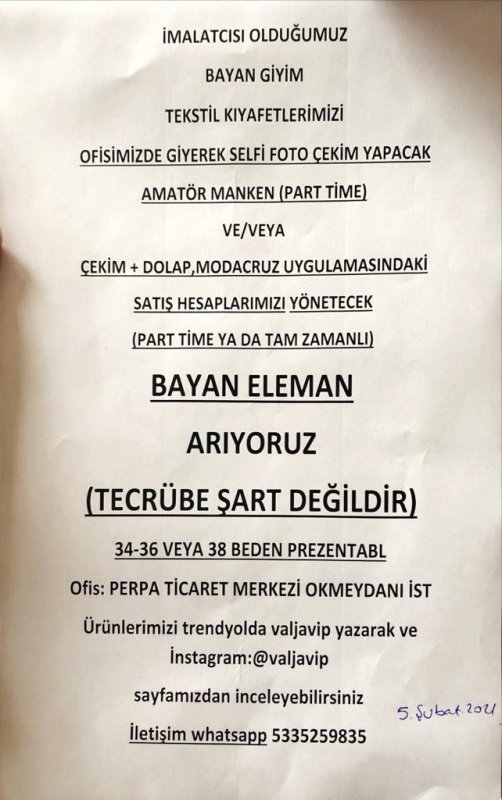 İMALATCISI OLDUĞUMUZ

BAYAN GİYİM

TEKSTİL KIYAFETLERİMİZİ

OFİSİMİZDE GİYEREK SELFİ FOTO ÇEKİM YAPACAK

AMATÖR MANKEN (PART TİME)

VE/VEYA

ÇEKİM + DOLAP,MODACRUZ UYGULAMASINDAKİ

SATIŞ HESAPLARIMIZI YÖNETECEK

(PART TİME YA DA TAM ZAMANLI)

BAYAN ELEMAN

ARIYORUZ

(TECRÜBE ŞART DEĞİLDİR)

34-36 VEYA 38 BEDEN PREZENTABL

Ofis: PERPA TİCARET MERKEZİ OKMEYDANI İST

Ürünlerimizi trendyolda valjavip yazarak ve İnstagram:@valjavip

sayfamızdan inceleyebilirsiniz

5. Şubat. 2021

İletişim whatsapp 5335259835